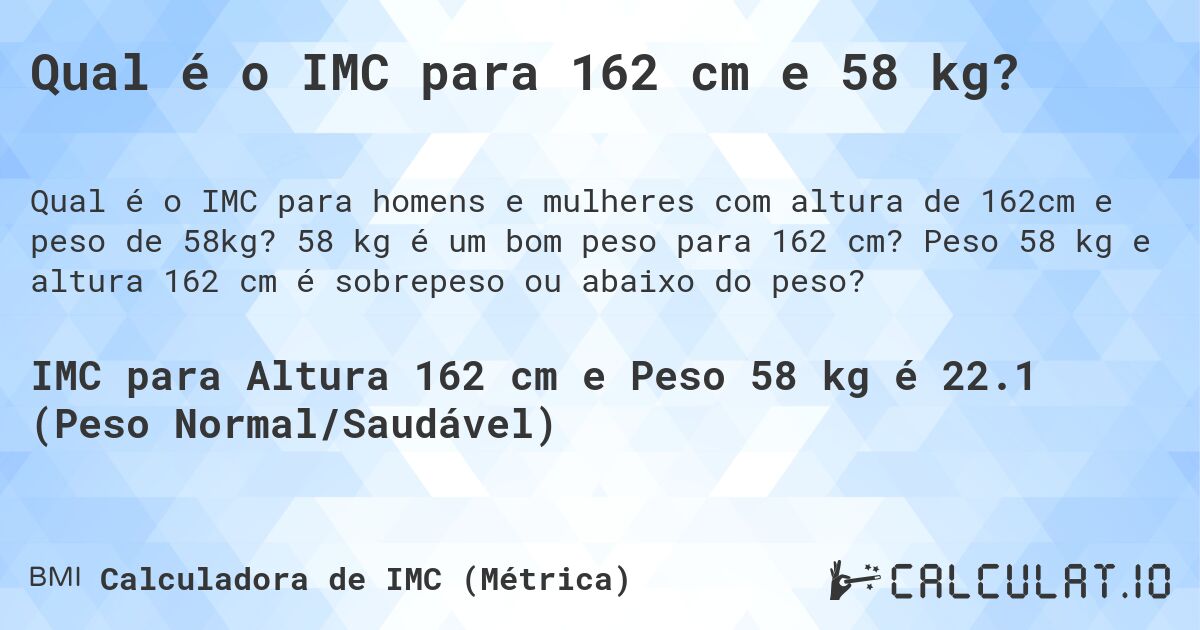 Qual é o IMC para 162 cm e 58 kg?

Qual é o IMC para homens e mulheres com altura de 162cm e peso de 58kg? 58 kg é um bom peso para 162 cm? Peso 58 kg e altura 162 cm é sobrepeso ou abaixo do peso?

IMC para Altura 162 cm e Peso 58 kg é 22.1 (Peso Normal/Saudável)

BMI Calculadora de IMC (Métrica)

CALCULAT.IO